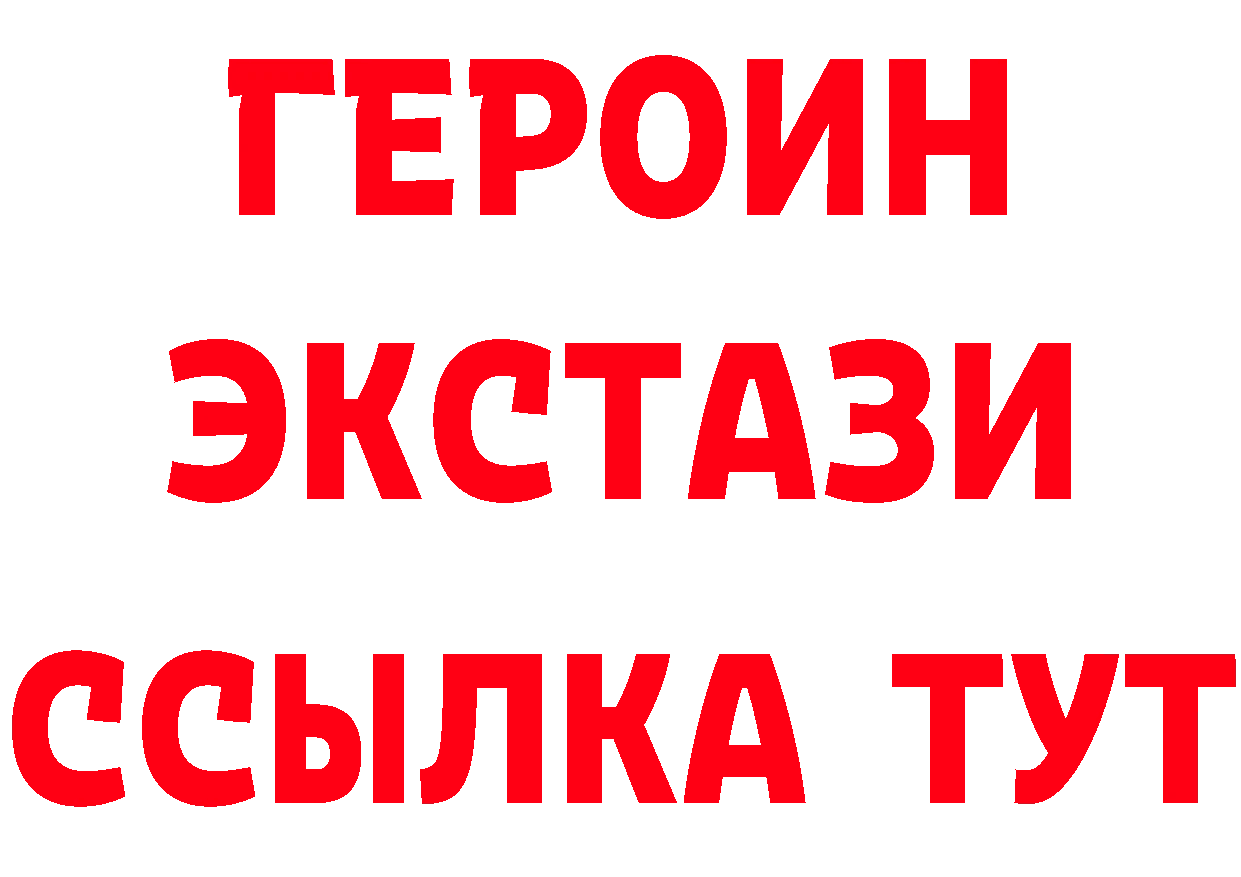 ГЕРОИН
ЭКСТАЗИ
ССЫЛКА ТУТ